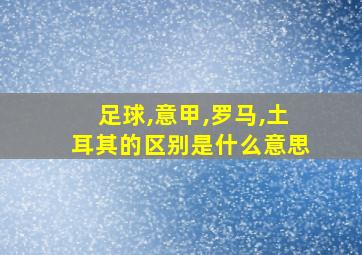 足球,意甲,罗马,土耳其的区别是什么意思